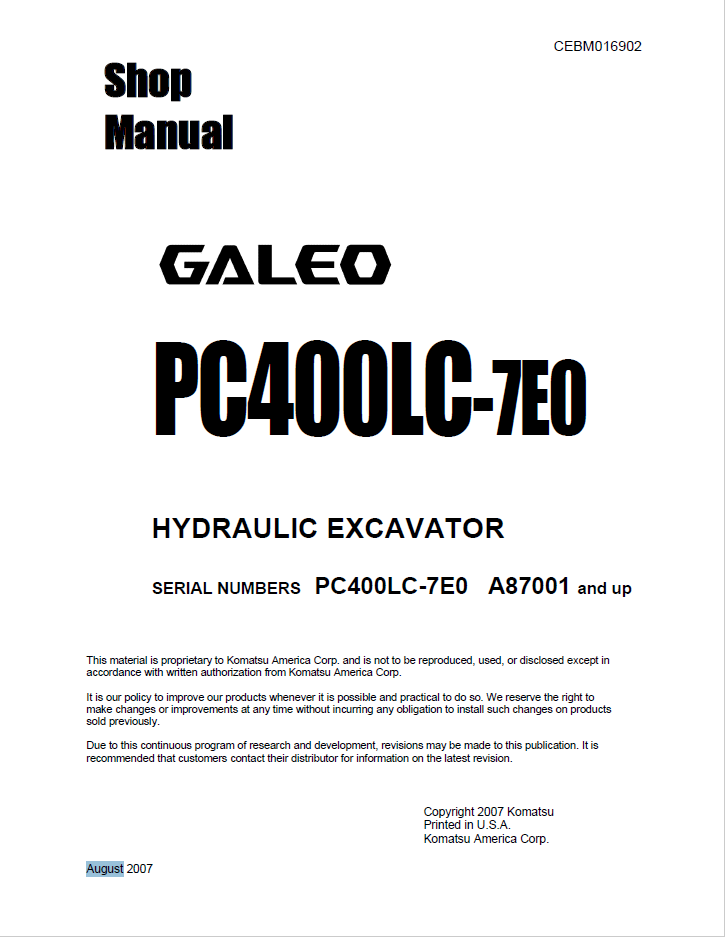 CEBM016902

Shop Manual

GALEO

PC400LC-7E0

HYDRAULIC EXCAVATOR

SERIAL NUMBERS PC400LC-7E0 A87001 and up

This material is proprietary to Komatsu America Corp. and is not to be reproduced, used, or disclosed except in accordance with written authorization from Komatsu America Corp.

It is our policy to improve our products whenever it is possible and practical to do so. We reserve the right to make changes or improvements at any time without incurring any obligation to install such changes on products sold previously.

Due to this continuous program of research and development, revisions may be made to this publication. It is recommended that customers contact their distributor for information on the latest revision.

Copyright 2007 Komatsu
Printed in U.S.A.
Komatsu America Corp.

August 2007